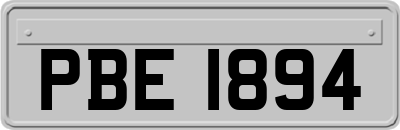 PBE 1894